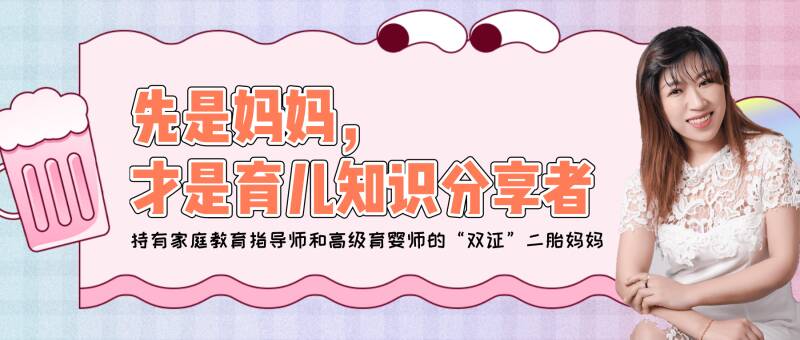 先是妈妈，
才是育儿知识分享者

持有家庭教育指导师和高级育婴师的“双证”二胎妈妈